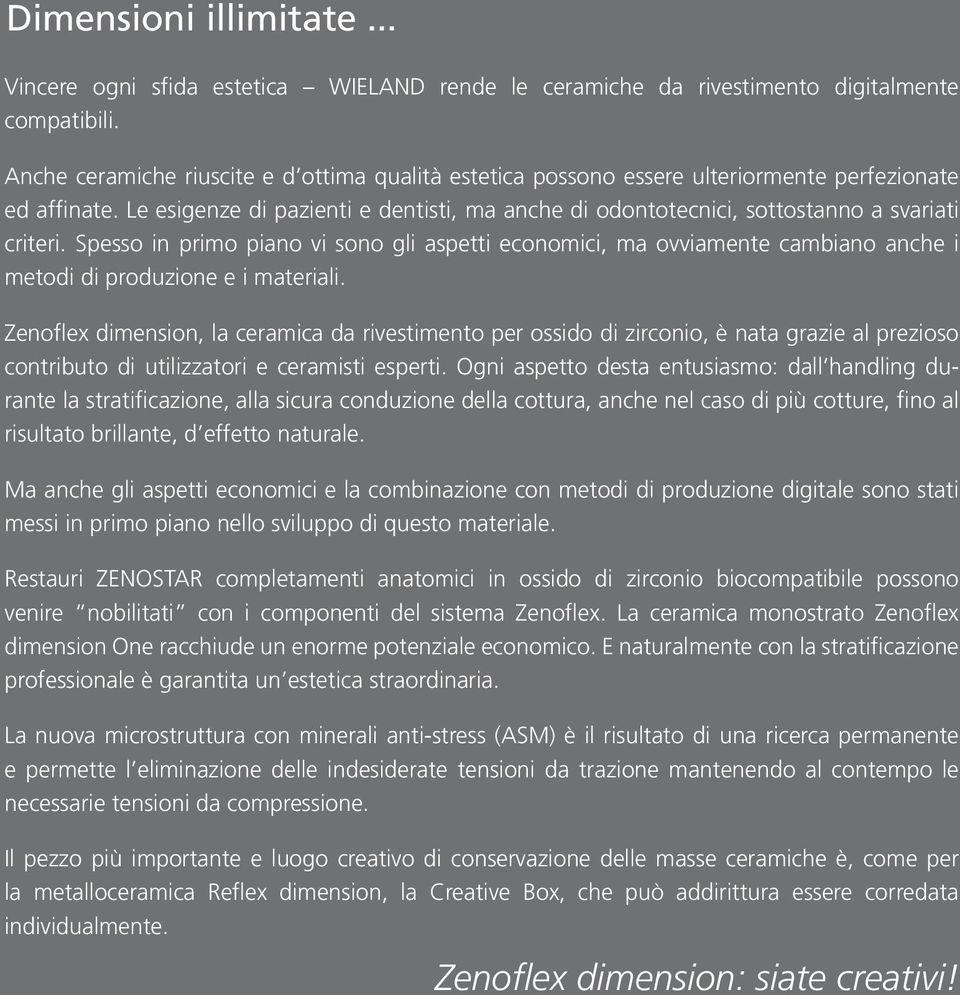 Dimensioni illimitate ...

Vincere ogni sfida estetica – WIELAND rende le ceramiche da rivestimento digitalmente compatibili.

Anche ceramiche riuscite e d’ottima qualità estetica possono essere ulteriormente perfezionate ed affinate. Le esigenze di pazienti e dentisti, ma anche di odontotecnici, sottostanno a svariati criteri. Spesso in primo piano vi sono gli aspetti economici, ma ovviamente cambiano anche i metodi di produzione e i materiali.

Zenoflex dimension, la ceramica da rivestimento per ossido di zirconio, è nata grazie al prezioso contributo di utilizzatori e ceramisti esperti. Ogni aspetto desta entusiasmo: dall’handling durante la stratificazione, alla sicura conduzione della cottura, anche nel caso di più cotture, fino al risultato brillante, d’effetto naturale.

Ma anche gli aspetti economici e la combinazione con metodi di produzione digitale sono stati messi in primo piano nello sviluppo di questo materiale.

Restauri ZENOSTAR completamenti anatomici in ossido di zirconio biocompatibile possono venire “nobilitati” con i componenti del sistema Zenoflex. La ceramica monostrato Zenoflex dimension One racchiude un enorme potenziale economico. E naturalmente con la stratificazione professionale è garantita un‘estetica straordinaria.

La nuova microstruttura con minerali anti-stress (ASM) è il risultato di una ricerca permanente e permette l’eliminazione delle indesiderate tensioni da trazione mantenendo al contempo le necessarie tensioni da compressione.

Il pezzo più importante e luogo creativo di conservazione delle masse ceramiche è, come per la metalloceramica Reflex dimension, la Creative Box, che può addirittura essere corredata individualmente.

Zenoflex dimension: siate creativi!